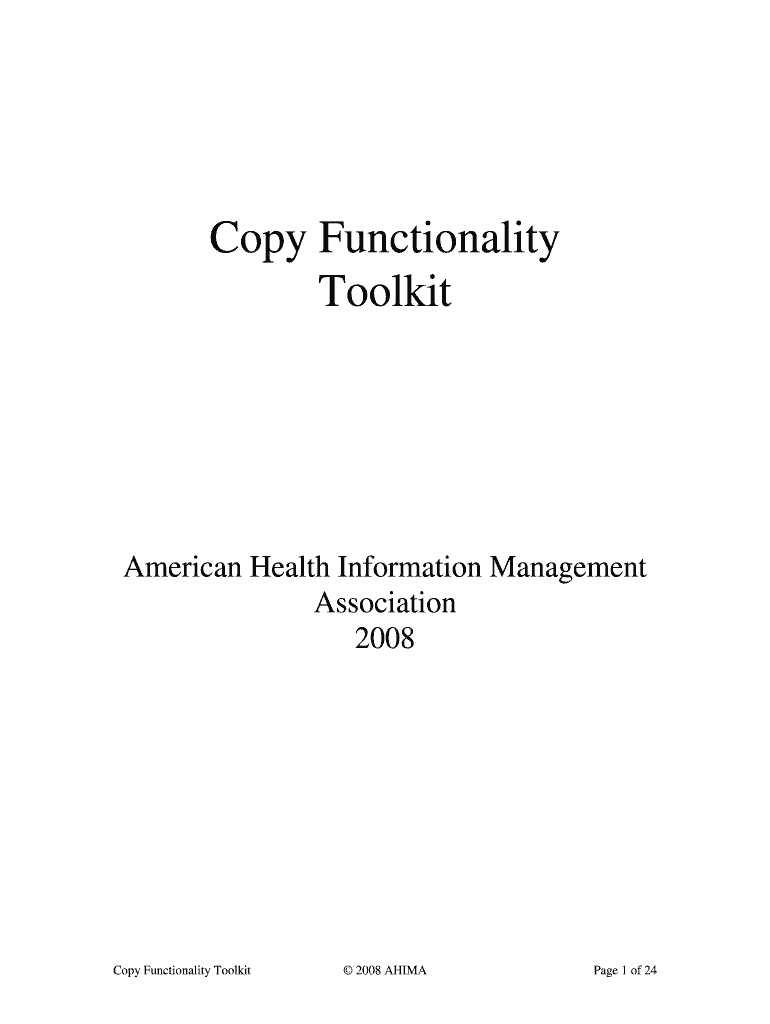 Copy Functionality
Toolkit

American Health Information Management
Association
2008

Copy Functionality Toolkit © 2008 AHIMA Page 1 of 24